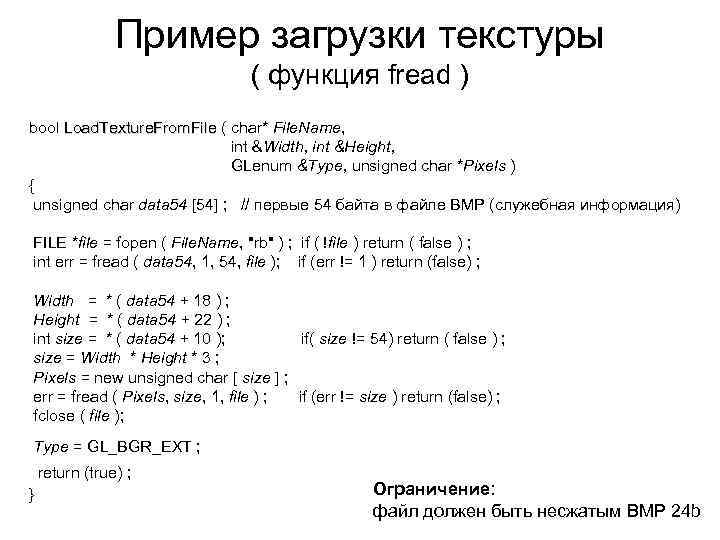 Пример загрузки текстуры
( функция fread )

bool LoadTextureFromFile ( char* FileName,
int &Width, int &Height,
GLenum &Type, unsigned char *Pixels )
{
unsigned char data54 [54] ; // первые 54 байта в файле BMP (служебная информация)

FILE *file = fopen ( FileName, "rb" ) ; if ( !file ) return ( false ) ;
int err = fread ( data54, 1, 54, file ); if (err != 1 ) return (false) ;

Width = * ( data54 + 18 ) ;
Height = * ( data54 + 22 ) ;
int size = * ( data54 + 10 ); if( size != 54) return ( false ) ;
size = Width * Height * 3 ;
Pixels = new unsigned char [ size ] ;
err = fread ( Pixels, size, 1, file ) ; if (err != size ) return (false) ;
fclose ( file );

Type = GL_BGR_EXT ;

return (true) ;
}

Ограничение:
файл должен быть несжатым BMP 24b